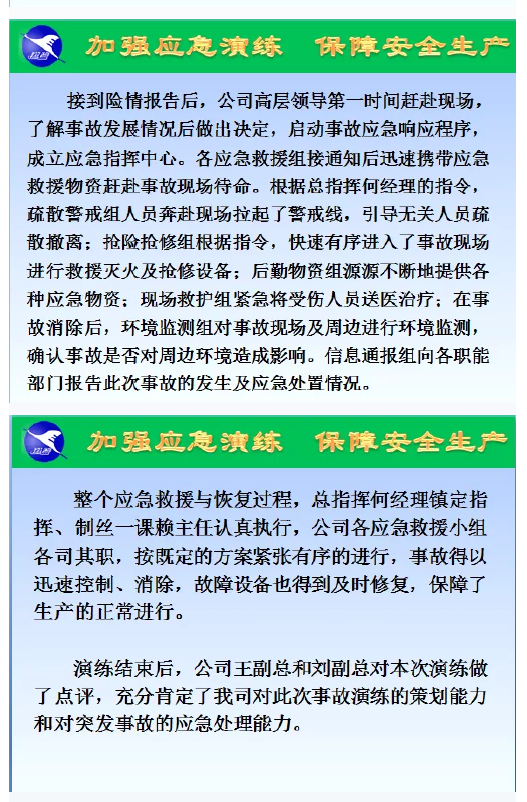 加强应急演练　保障安全生产

接到险情报告后，公司高层领导第一时间赶赴现场，了解事故发展情况后做出决定，启动事故应急响应程序，成立应急指挥中心。各应急救援组接通知后迅速携带应急救援物资赶赴事故现场待命。根据总指挥何经理的指令，疏散警戒组人员奔赴现场拉起了警戒线，引导无关人员疏散撤离；抢险抢修组根据指令，快速有序进入了事故现场进行救援灭火及抢修设备；后勤物资组源源不断地提供各种应急物资；现场救护组紧急将受伤人员送医治疗；在事故消除后，环境监测组对事故现场及周边进行环境监测，确认事故是否对周边环境造成影响。信息通报组向各职能部门报告此次事故的发生及应急处置情况。

加强应急演练　保障安全生产

整个应急救援与恢复过程，总指挥何经理镇定指挥、制丝一课赖主任认真执行，公司各应急救援小组各司其职，按既定的方案紧张有序的进行，事故得以迅速控制、消除，故障设备也得到及时修复，保障了生产的正常进行。

演练结束后，公司王副总和刘副总对本次演练做了点评，充分肯定了我司对此次事故演练的策划能力和对突发事故的应急处理能力。